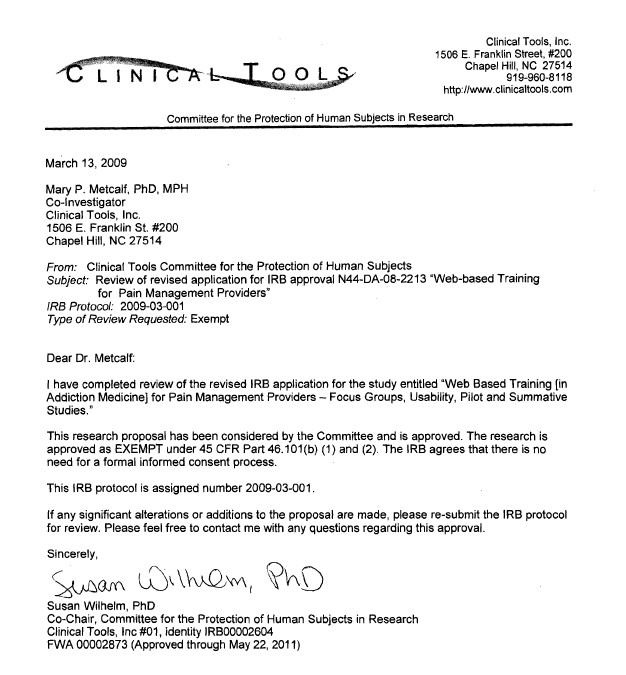 CLINICAL TOOLS

Clinical Tools, Inc.
1506 E. Franklin Street, #200
Chapel Hill, NC 27514
919-960-8118
http://www.clinicaltools.com

Committee for the Protection of Human Subjects in Research

March 13, 2009

Mary P. Metcalf, PhD, MPH
Co-Investigator
Clinical Tools, Inc.
1506 E. Franklin St. #200
Chapel Hill, NC 27514

From: Clinical Tools Committee for the Protection of Human Subjects
Subject: Review of revised application for IRB approval N44-DA-08-2213 "Web-based Training for Pain Management Providers"
IRB Protocol: 2009-03-001
Type of Review Requested: Exempt

Dear Dr. Metcalf:

I have completed review of the revised IRB application for the study entitled "Web Based Training [in Addiction Medicine] for Pain Management Providers – Focus Groups, Usability, Pilot and Summative Studies."

This research proposal has been considered by the Committee and is approved. The research is approved as EXEMPT under 45 CFR Part 46.101(b) (1) and (2). The IRB agrees that there is no need for a formal informed consent process.

This IRB protocol is assigned number 2009-03-001.

If any significant alterations or additions to the proposal are made, please re-submit the IRB protocol for review. Please feel free to contact me with any questions regarding this approval.

Sincerely,

Susan Wilhelm, PhD

Susan Wilhelm, PhD
Co-Chair, Committee for the Protection of Human Subjects in Research
Clinical Tools, Inc #01, identity IRB00002604
FWA 00002873 (Approved through May 22, 2011)